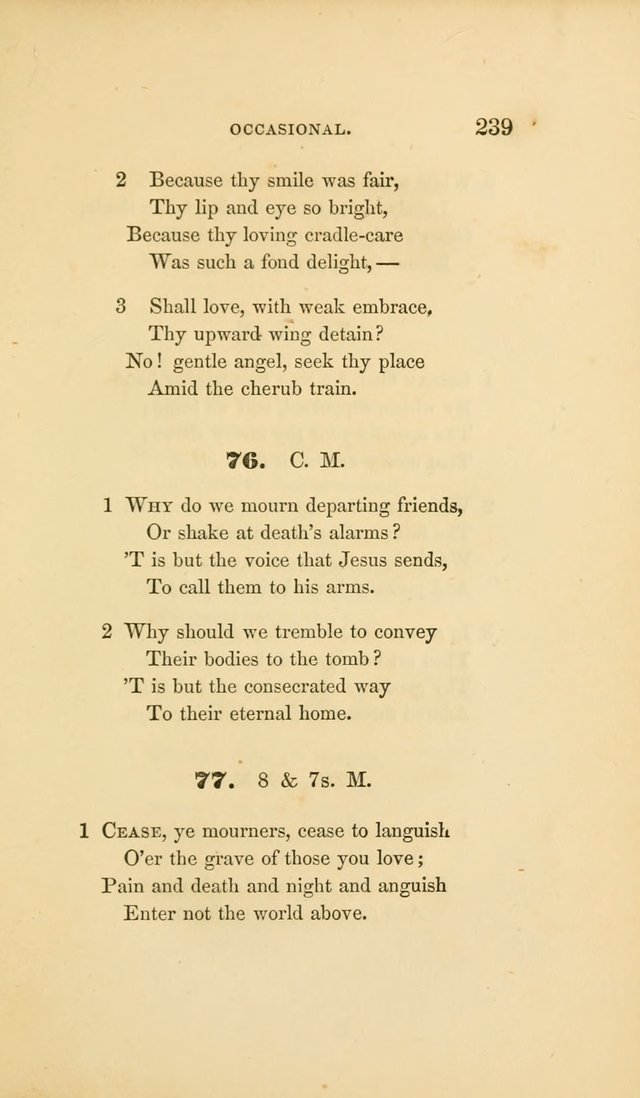 OCCASIONAL. 239

2 Because thy smile was fair,
Thy lip and eye so bright,
Because thy loving cradle-care
Was such a fond delight, —

3 Shall love, with weak embrace,
Thy upward wing detain?
No! gentle angel, seek thy place
Amid the cherub train.

76. C. M.

1 Why do we mourn departing friends,
Or shake at death's alarms?
'T is but the voice that Jesus sends,
To call them to his arms.

2 Why should we tremble to convey
Their bodies to the tomb?
'T is but the consecrated way
To their eternal home.

77. 8 & 7s. M.

1 Cease, ye mourners, cease to languish
O'er the grave of those you love;
Pain and death and night and anguish
Enter not the world above.